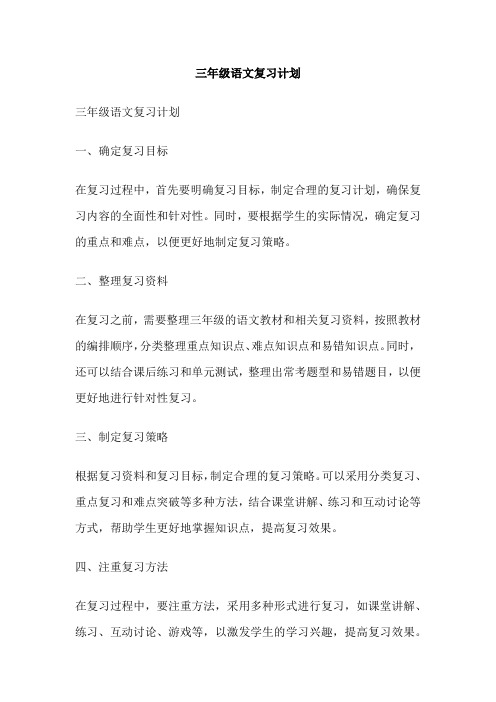 三年级语文复习计划

三年级语文复习计划

一、确定复习目标

在复习过程中，首先要明确复习目标，制定合理的复习计划，确保复习内容的全面性和针对性。同时，要根据学生的实际情况，确定复习的重点和难点，以便更好地制定复习策略。

二、整理复习资料

在复习之前，需要整理三年级的语文教材和相关复习资料，按照教材的编排顺序，分类整理重点知识点、难点知识点和易错知识点。同时，还可以结合课后练习和单元测试，整理出常考题型和易错题目，以便更好地进行针对性复习。

三、制定复习策略

根据复习资料和复习目标，制定合理的复习策略。可以采用分类复习、重点复习和难点突破等多种方法，结合课堂讲解、练习和互动讨论等方式，帮助学生更好地掌握知识点，提高复习效果。

四、注重复习方法

在复习过程中，要注重方法，采用多种形式进行复习，如课堂讲解、练习、互动讨论、游戏等，以激发学生的学习兴趣，提高复习效果。